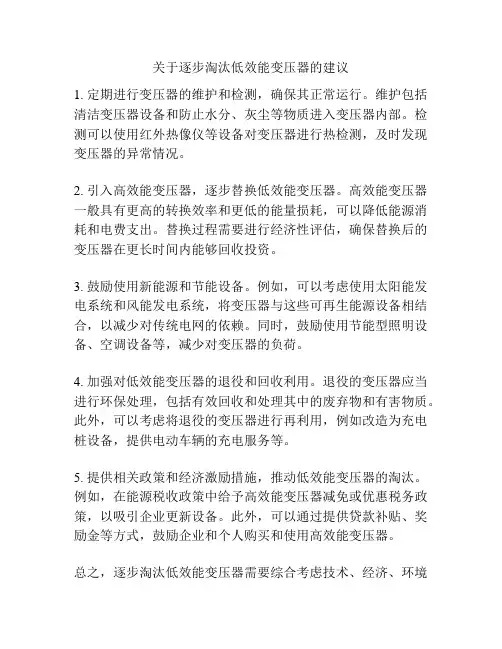 关于逐步淘汰低效能变压器的建议

1. 定期进行变压器的维护和检测，确保其正常运行。维护包括清洁变压器设备和防止水分、灰尘等物质进入变压器内部。检测可以使用红外热像仪等设备对变压器进行热检测，及时发现变压器的异常情况。

2. 引入高效能变压器，逐步替换低效能变压器。高效能变压器一般具有更高的转换效率和更低的能量损耗，可以降低能源消耗和电费支出。替换过程需要进行经济性评估，确保替换后的变压器在更长时间内能够回收投资。

3. 鼓励使用新能源和节能设备。例如，可以考虑使用太阳能发电系统和风能发电系统，将变压器与这些可再生能源设备相结合，以减少对传统电网的依赖。同时，鼓励使用节能型照明设备、空调设备等，减少对变压器的负荷。

4. 加强对低效能变压器的退役和回收利用。退役的变压器应当进行环保处理，包括有效回收和处理其中的废弃物和有害物质。此外，可以考虑将退役的变压器进行再利用，例如改造为充电桩设备，提供电动车辆的充电服务等。

5. 提供相关政策和经济激励措施，推动低效能变压器的淘汰。例如，在能源税收政策中给予高效能变压器减免或优惠税务政策，以吸引企业更新设备。此外，可以通过提供贷款补贴、奖励金等方式，鼓励企业和个人购买和使用高效能变压器。

总之，逐步淘汰低效能变压器需要综合考虑技术、经济、环境